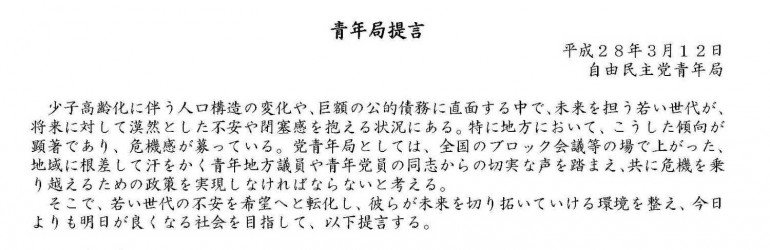 青年局提言

平成２８年３月１２日
自由民主党青年局

少子高齢化に伴う人口構造の変化や、巨額の公的債務に直面する中で、未来を担う若い世代が、将来に対して漠然とした不安や閉塞感を抱える状況にある。特に地方において、こうした傾向が顕著であり、危機感が募っている。党青年局としては、全国のブロック会議等の場で上がった、地域に根差して汗をかく青年地方議員や青年党員の同志からの切実な声を踏まえ、共に危機を乗り越えるための政策を実現しなければならないと考える。
そこで、若い世代の不安を希望へと転化し、彼らが未来を切り拓いていける環境を整え、今日よりも明日が良くなる社会を目指して、以下提言する。